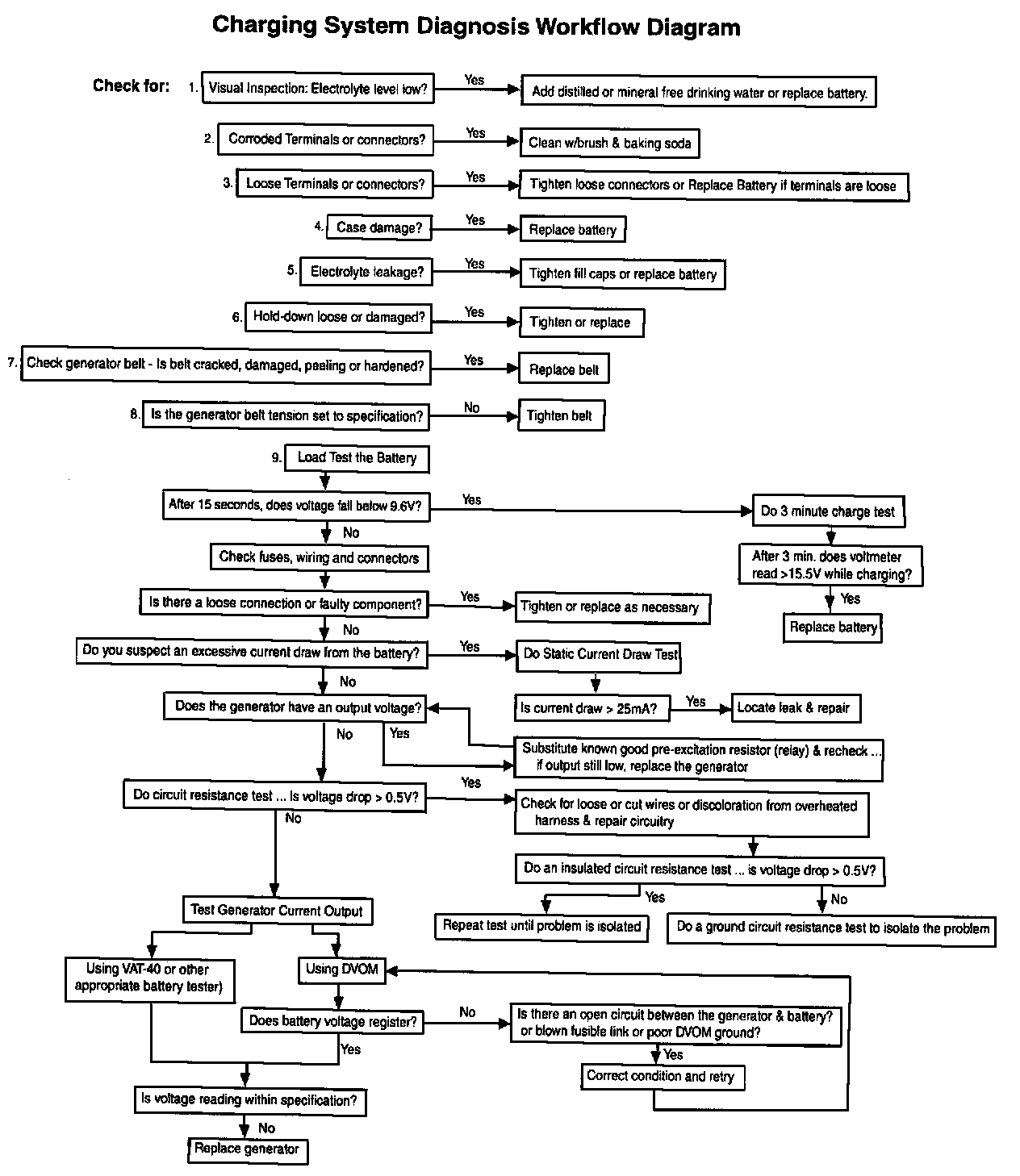 Charging System Diagnosis Workflow Diagram

Check for:

1. Visual Inspection: Electrolyte level low? Yes Add distilled or mineral free drinking water or replace battery.

2. Corroded Terminals or connectors? Yes Clean w/brush & baking soda

3. Loose Terminals or connectors? Yes Tighten loose connectors or Replace Battery if terminals are loose

4. Case damage? Yes Replace battery

5. Electrolyte leakage? Yes Tighten fill caps or replace battery

6. Hold-down loose or damaged? Yes Tighten or replace

7. Check generator belt - Is belt cracked, damaged, peeling or hardened? Yes Replace belt

8. Is the generator belt tension set to specification? No Tighten belt

9. Load Test the Battery

After 15 seconds, does voltage fall below 9.6V? Yes Do 3 minute charge test

After 3 min. does voltmeter read >15.5V while charging?

Yes

Replace battery

No

Check fuses, wiring and connectors

Is there a loose connection or faulty component? Yes Tighten or replace as necessary

No

Do you suspect an excessive current draw from the battery? Yes Do Static Current Draw Test

Is current draw > 25mA? Yes Locate leak & repair

No

Does the generator have an output voltage?

No Yes

Substitute known good pre-excitation resistor (relay) & recheck ... if output still low, replace the generator

Do circuit resistance test ... Is voltage drop > 0.5V? Yes Check for loose or cut wires or discoloration from overheated harness & repair circuitry

Do an insulated circuit resistance test ... is voltage drop > 0.5V?

Yes Repeat test until problem is isolated

No Do a ground circuit resistance test to isolate the problem

No

Test Generator Current Output

Using VAT-40 or other appropriate battery tester)

Using DVOM

Does battery voltage register? No Is there an open circuit between the generator & battery? or blown fusible link or poor DVOM ground?

Yes Correct condition and retry

Yes

Is voltage reading within specification?

No

Replace generator